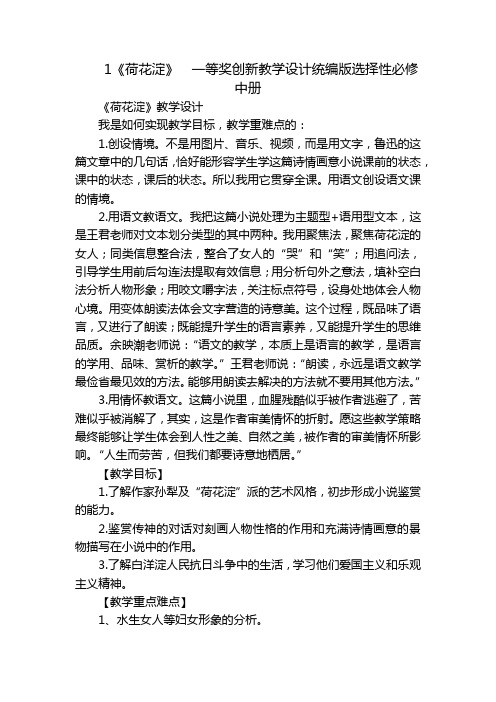 1《荷花淀》　一等奖创新教学设计统编版选择性必修中册

《荷花淀》教学设计

我是如何实现教学目标，教学重难点的：

1.创设情境。不是用图片、音乐、视频，而是用文字，鲁迅的这篇文章中的几句话，恰好能形容学生学这篇诗情画意小说课前的状态，课中的状态，课后的状态。所以我用它贯穿全课。用语文创设语文课的情境。

2.用语文教语文。我把这篇小说处理为主题型+语用型文本，这是王君老师对文本划分类型的其中两种。我用聚焦法，聚焦荷花淀的女人；同类信息整合法，整合了女人的“哭”和“笑”；用追问法，引导学生用前后勾连法提取有效信息；用分析句外之意法，填补空白法分析人物形象；用咬文嚼字法，关注标点符号，设身处地体会人物心境。用变体朗读法体会文字营造的诗意美。这个过程，既品味了语言，又进行了朗读；既能提升学生的语言素养，又能提升学生的思维品质。余映潮老师说：“语文的教学，本质上是语言的教学，是语言的学用、品味、赏析的教学。”王君老师说：“朗读，永远是语文教学最俭省最见效的方法。能够用朗读去解决的方法就不要用其他方法。”

3.用情怀教语文。这篇小说里，血腥残酷似乎被作者逃避了，苦难似乎被消解了，其实，这是作者审美情怀的折射。愿这些教学策略最终能够让学生体会到人性之美、自然之美，被作者的审美情怀所影响。“人生而劳苦，但我们都要诗意地栖居。”

【教学目标】

1.了解作家孙犁及“荷花淀”派的艺术风格，初步形成小说鉴赏的能力。

2.鉴赏传神的对话对刻画人物性格的作用和充满诗情画意的景物描写在小说中的作用。

3.了解白洋淀人民抗日斗争中的生活，学习他们爱国主义和乐观主义精神。

【教学重点难点】

1、水生女人等妇女形象的分析。